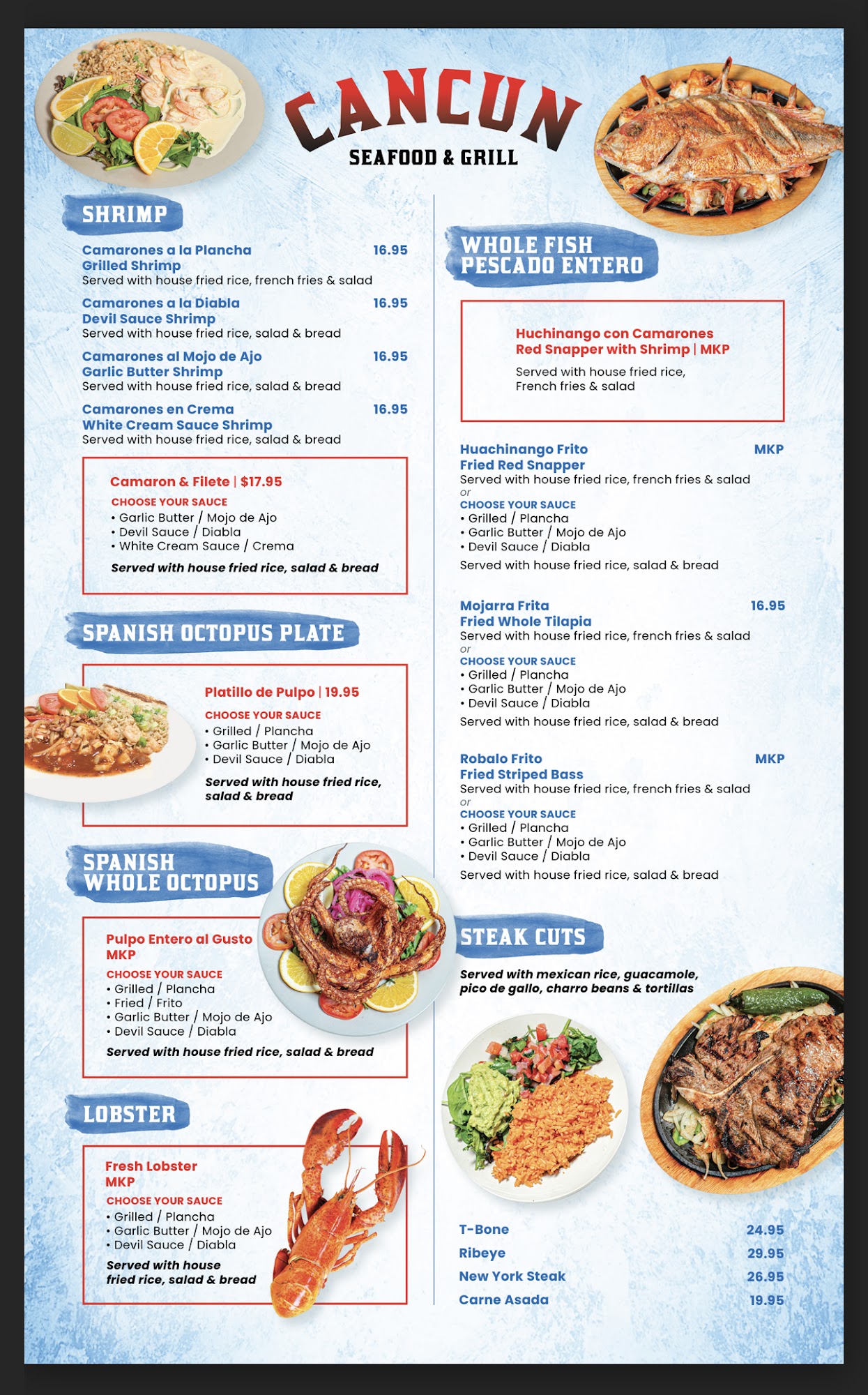 CANCUN
SEAFOOD & GRILL

SHRIMP

Camarones a la Plancha 16.95
Grilled Shrimp
Served with house fried rice, french fries & salad

Camarones a la Diabla 16.95
Devil Sauce Shrimp
Served with house fried rice, salad & bread

Camarones al Mojo de Ajo 16.95
Garlic Butter Shrimp
Served with house fried rice, salad & bread

Camarones en Crema 16.95
White Cream Sauce Shrimp
Served with house fried rice, salad & bread

Camaron & Filete | $17.95
CHOOSE YOUR SAUCE
• Garlic Butter / Mojo de Ajo
• Devil Sauce / Diabla
• White Cream Sauce / Crema
Served with house fried rice, salad & bread

SPANISH OCTOPUS PLATE

Platillo de Pulpo | 19.95
CHOOSE YOUR SAUCE
• Grilled / Plancha
• Garlic Butter / Mojo de Ajo
• Devil Sauce / Diabla
Served with house fried rice, salad & bread

SPANISH WHOLE OCTOPUS

Pulpo Entero al Gusto
MKP
CHOOSE YOUR SAUCE
• Grilled / Plancha
• Fried / Frito
• Garlic Butter / Mojo de Ajo
• Devil Sauce / Diabla
Served with house fried rice, salad & bread

LOBSTER

Fresh Lobster
MKP
CHOOSE YOUR SAUCE
• Grilled / Plancha
• Garlic Butter / Mojo de Ajo
• Devil Sauce / Diabla
Served with house fried rice, salad & bread

WHOLE FISH
PESCADO ENTERO

Huchinango con Camarones
Red Snapper with Shrimp | MKP
Served with house fried rice, French fries & salad

Huachinango Frito MKP
Fried Red Snapper
Served with house fried rice, french fries & salad
or
CHOOSE YOUR SAUCE
• Grilled / Plancha
• Garlic Butter / Mojo de Ajo
• Devil Sauce / Diabla
Served with house fried rice, salad & bread

Mojarra Frita 16.95
Fried Whole Tilapia
Served with house fried rice, french fries & salad
or
CHOOSE YOUR SAUCE
• Grilled / Plancha
• Garlic Butter / Mojo de Ajo
• Devil Sauce / Diabla
Served with house fried rice, salad & bread

Robalo Frito MKP
Fried Striped Bass
Served with house fried rice, french fries & salad
or
CHOOSE YOUR SAUCE
• Grilled / Plancha
• Garlic Butter / Mojo de Ajo
• Devil Sauce / Diabla
Served with house fried rice, salad & bread

STEAK CUTS

Served with mexican rice, guacamole, pico de gallo, charro beans & tortillas

T-Bone 24.95
Ribeye 29.95
New York Steak 26.95
Carne Asada 19.95